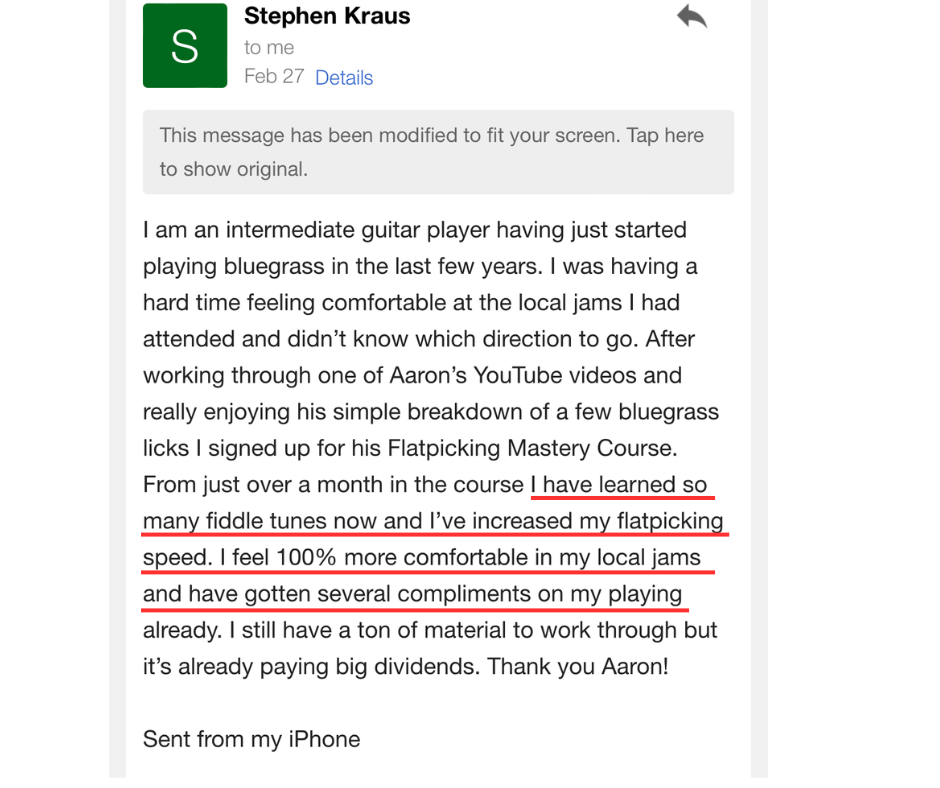 S

Stephen Kraus
to me
Feb 27 Details

This message has been modified to fit your screen. Tap here to show original.

I am an intermediate guitar player having just started playing bluegrass in the last few years. I was having a hard time feeling comfortable at the local jams I had attended and didn't know which direction to go. After working through one of Aaron's YouTube videos and really enjoying his simple breakdown of a few bluegrass licks I signed up for his Flatpicking Mastery Course. From just over a month in the course I have learned so many fiddle tunes now and I've increased my flatpicking speed. I feel 100% more comfortable in my local jams and have gotten several compliments on my playing already. I still have a ton of material to work through but it's already paying big dividends. Thank you Aaron!

Sent from my iPhone